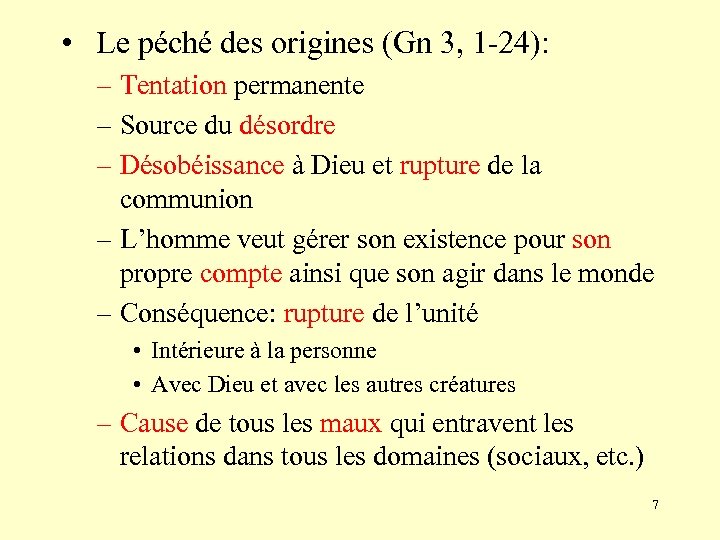 • Le péché des origines (Gn 3, 1-24):
– Tentation permanente
– Source du désordre
– Désobéissance à Dieu et rupture de la communion
– L'homme veut gérer son existence pour son propre compte ainsi que son agir dans le monde
– Conséquence: rupture de l'unité
• Intérieure à la personne
• Avec Dieu et avec les autres créatures
– Cause de tous les maux qui entravent les relations dans tous les domaines (sociaux, etc.)

7